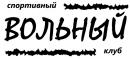 спортивный
ВОЛЬНЫЙ
клуб